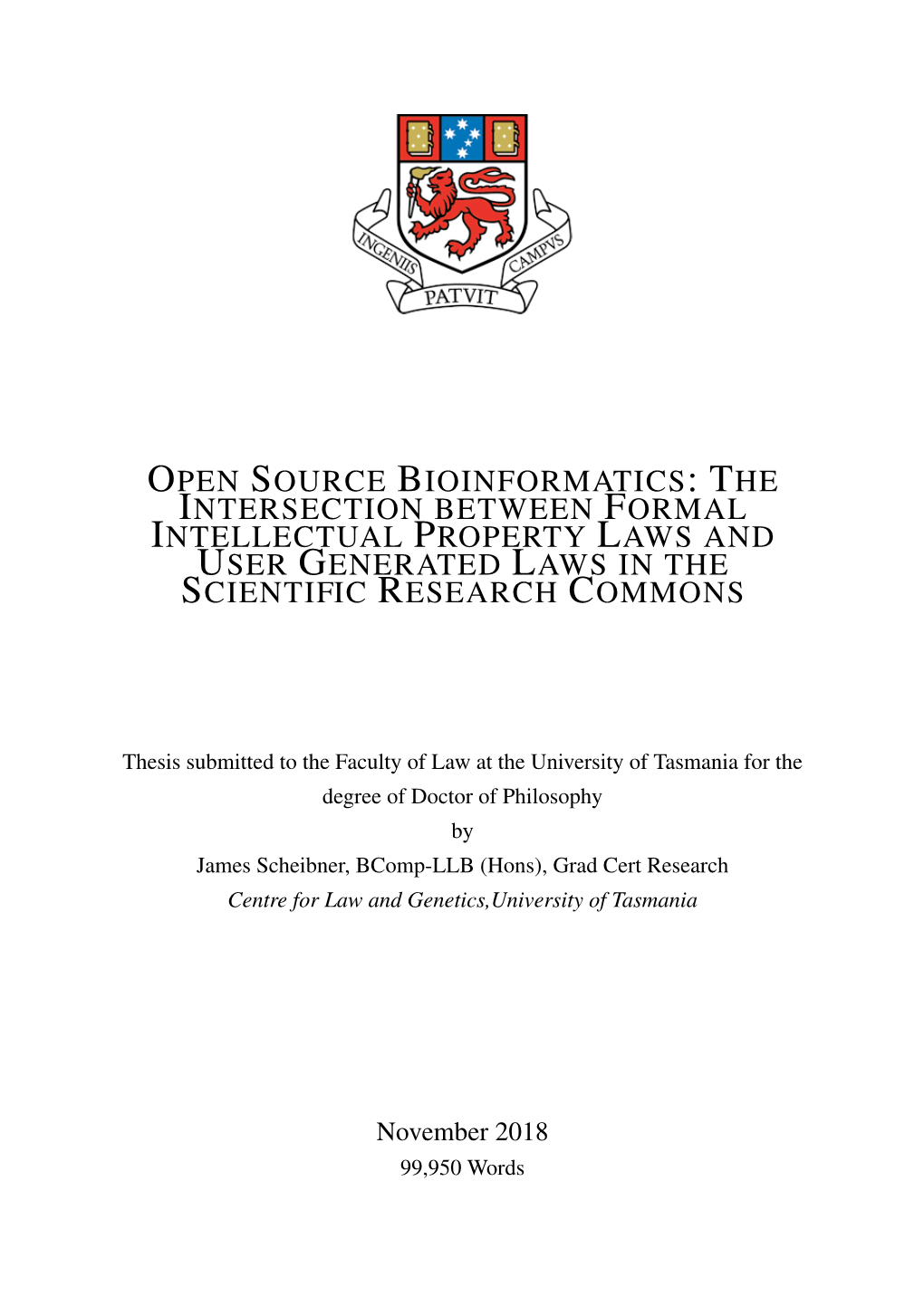 INGENIIS PATVIT CAMPVS

OPEN SOURCE BIOINFORMATICS: THE INTERSECTION BETWEEN FORMAL INTELLECTUAL PROPERTY LAWS AND USER GENERATED LAWS IN THE SCIENTIFIC RESEARCH COMMONS

Thesis submitted to the Faculty of Law at the University of Tasmania for the degree of Doctor of Philosophy

by

James Scheibner, BComp-LLB (Hons), Grad Cert Research

Centre for Law and Genetics,University of Tasmania

November 2018

99,950 Words